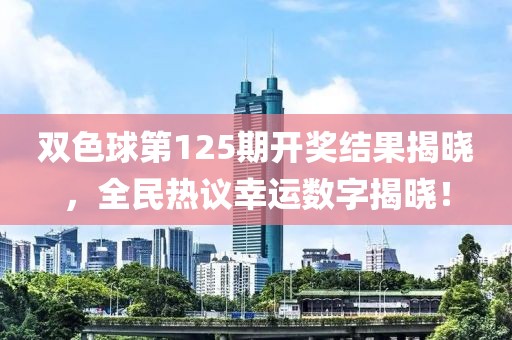 双色球第125期开奖结果揭晓，全民热议幸运数字揭晓！